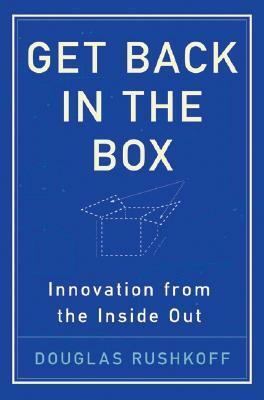 GET BACK IN THE BOX

Innovation from the Inside Out

DOUGLAS RUSHKOFF